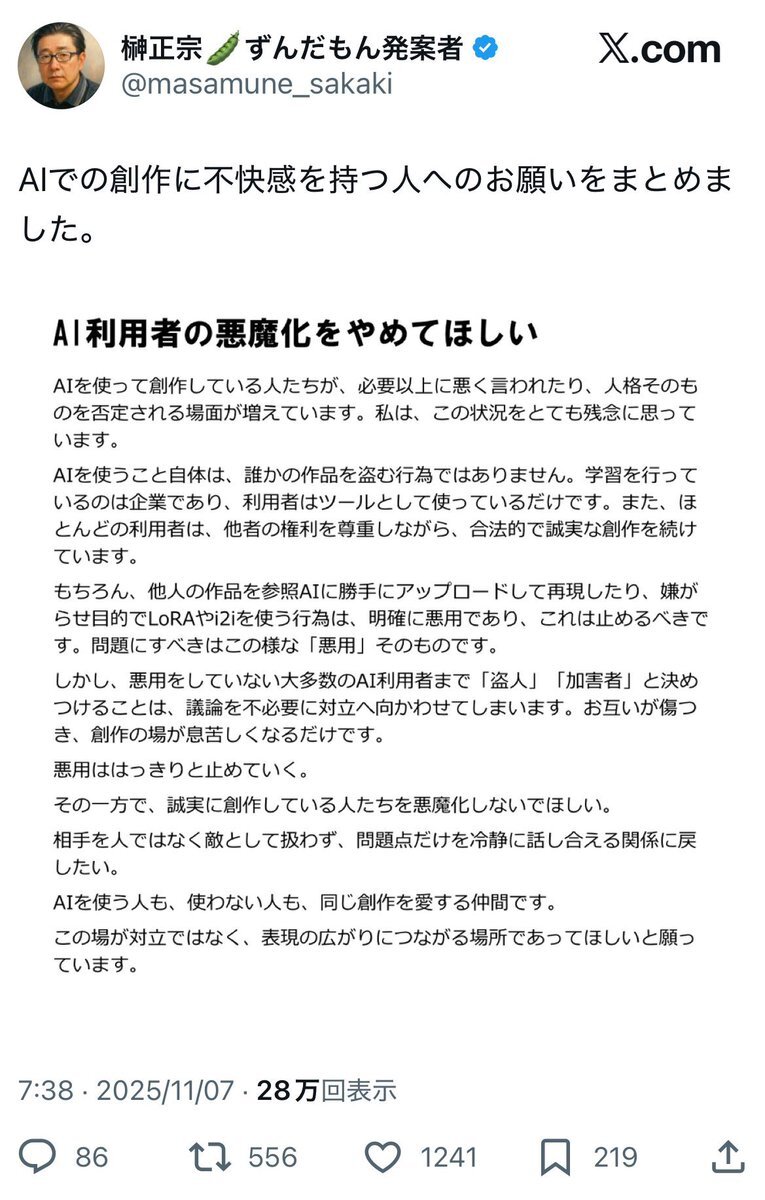 榊正宗🫛ずんだもん発案者
@masamune_sakaki

X.com

AIでの創作に不快感を持つ人へのお願いをまとめました。

AI利用者の悪魔化をやめてほしい

AIを使って創作している人たちが、必要以上に悪く言われたり、人格そのものを否定される場面が増えています。私は、この状況をとても残念に思っています。

AIを使うこと自体は、誰かの作品を盗む行為ではありません。学習を行っているのは企業であり、利用者はツールとして使っているだけです。また、ほとんどの利用者は、他者の権利を尊重しながら、合法的で誠実な創作を続けています。

もちろん、他人の作品を参照AIに勝手にアップロードして再現したり、嫌がらせ目的でLoRAやi2iを使う行為は、明確に悪用であり、これは止めるべきです。問題にすべきはこの様な「悪用」そのものです。

しかし、悪用をしていない大多数のAI利用者まで「盗人」「加害者」と決めつけることは、議論を不必要に対立へ向かわせてしまいます。お互いが傷つき、創作の場が息苦しくなるだけです。

悪用ははっきりと止めていく。

その一方で、誠実に創作している人たちを悪魔化しないでほしい。

相手を人ではなく敵として扱わず、問題点だけを冷静に話し合える関係に戻したい。

AIを使う人も、使わない人も、同じ創作を愛する仲間です。

この場が対立ではなく、表現の広がりにつながる場所であってほしいと願っています。

7:38 · 2025/11/07 · 28万回表示

86 556 1241 219